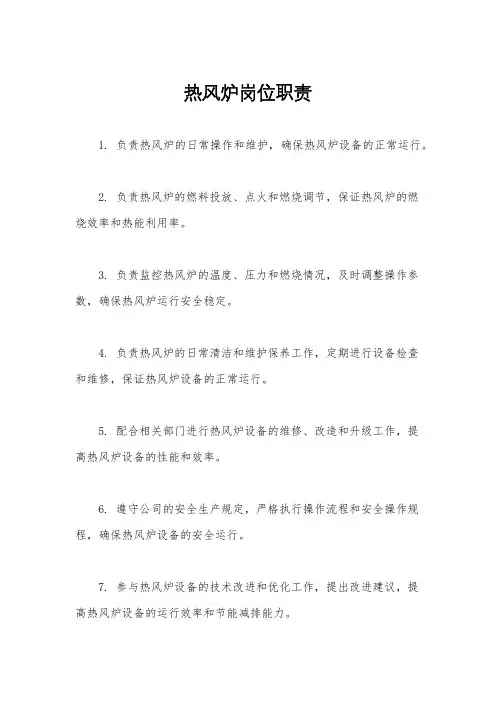 热风炉岗位职责

1. 负责热风炉的日常操作和维护，确保热风炉设备的正常运行。

2. 负责热风炉的燃料投放、点火和燃烧调节，保证热风炉的燃烧效率和热能利用率。

3. 负责监控热风炉的温度、压力和燃烧情况，及时调整操作参数，确保热风炉运行安全稳定。

4. 负责热风炉的日常清洁和维护保养工作，定期进行设备检查和维修，保证热风炉设备的正常运行。

5. 配合相关部门进行热风炉设备的维修、改造和升级工作，提高热风炉设备的性能和效率。

6. 遵守公司的安全生产规定，严格执行操作流程和安全操作规程，确保热风炉设备的安全运行。

7. 参与热风炉设备的技术改进和优化工作，提出改进建议，提高热风炉设备的运行效率和节能减排能力。